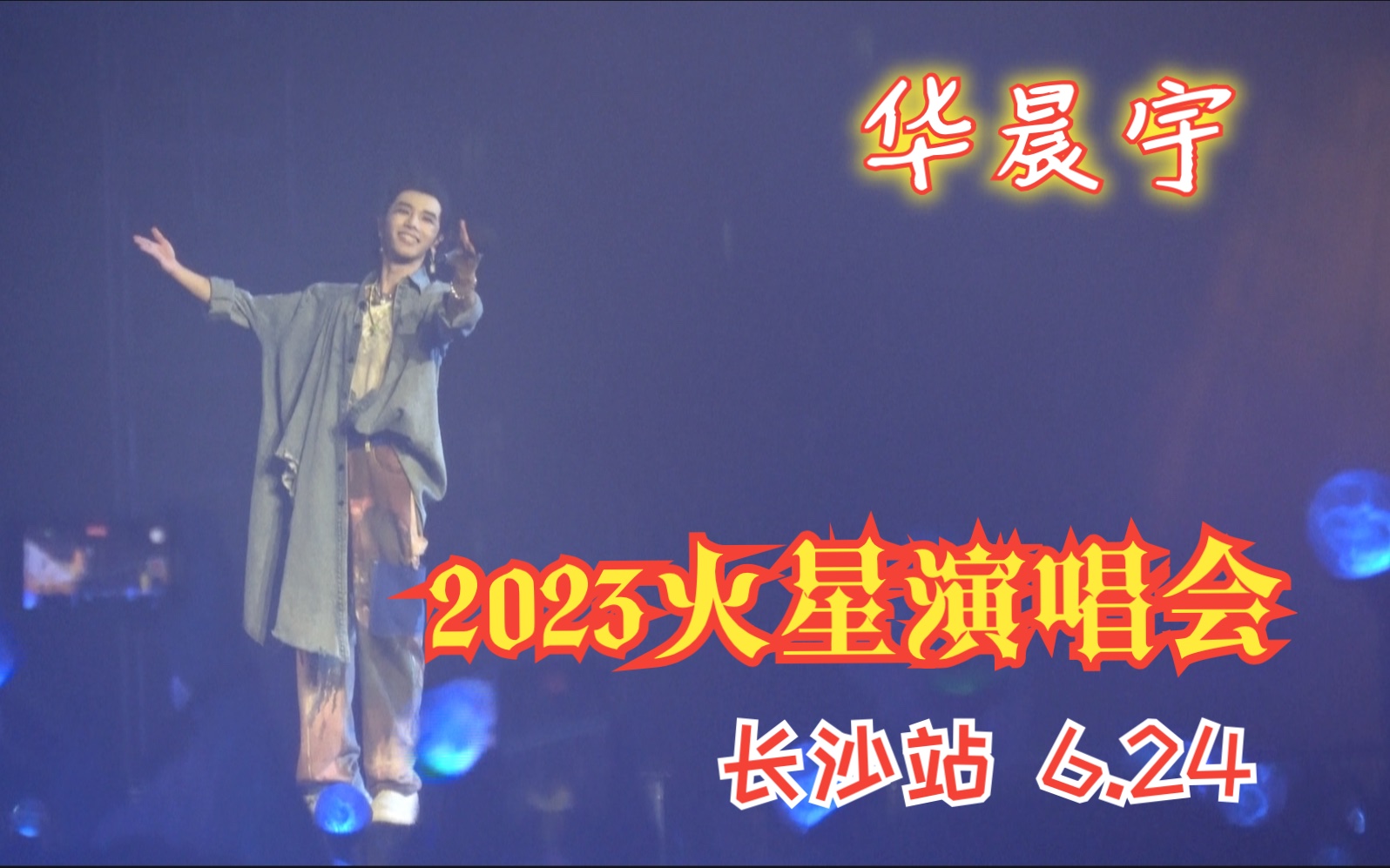 华晨宇

2023火星演唱会

长沙站 6.24